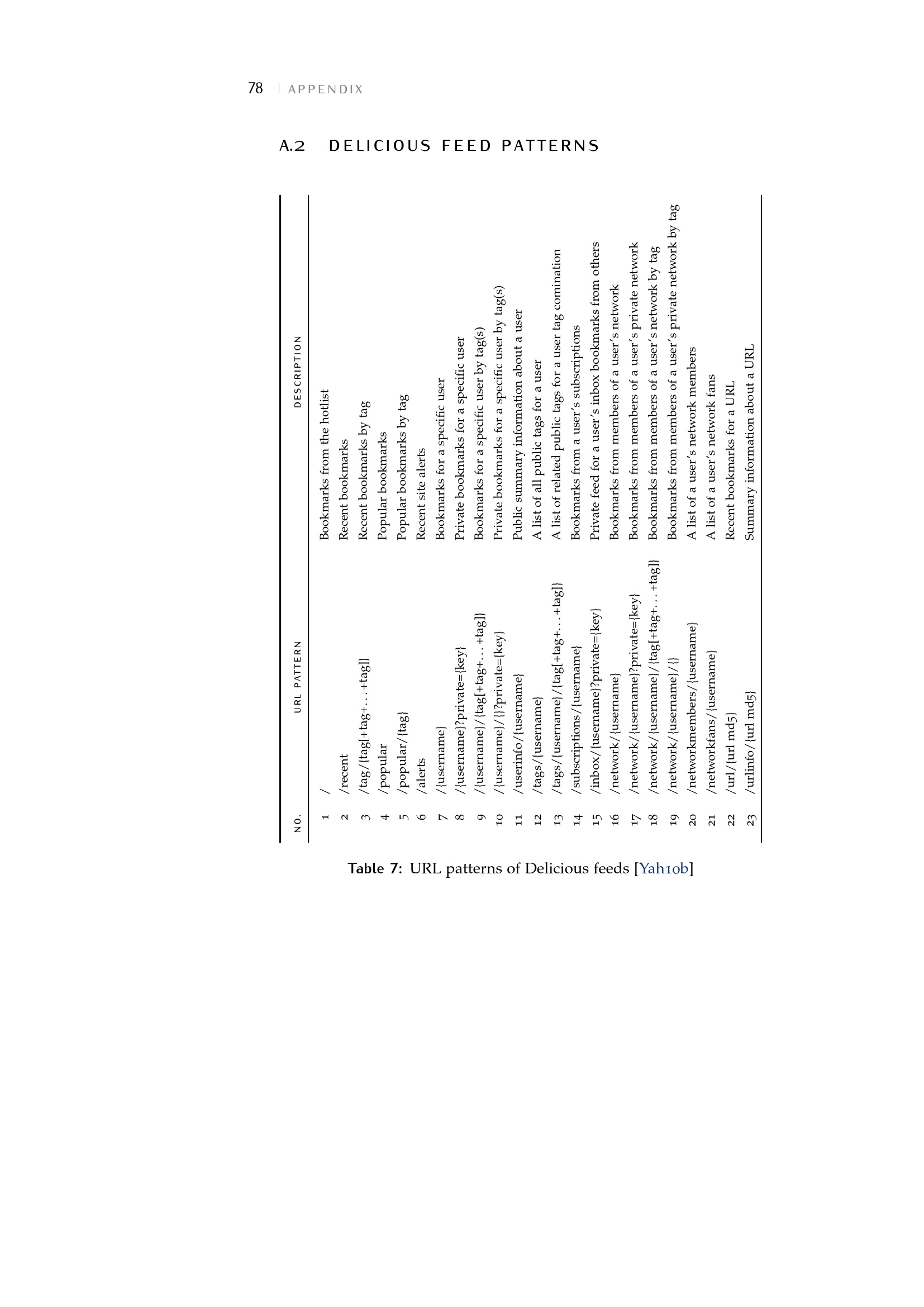 78 | APPENDIX

A.2 DELICIOUS FEED PATTERNS

| NO. | URL PATTERN | DESCRIPTION |
|---|---|---|
| 1 | / | Bookmarks from the hotlist |
| 2 | /recent | Recent bookmarks |
| 3 | /tag/{tag[+tag+...+tag]} | Recent bookmarks by tag |
| 4 | /popular | Popular bookmarks |
| 5 | /popular/{tag} | Popular bookmarks by tag |
| 6 | /alerts | Recent site alerts |
| 7 | /{username} | Bookmarks for a specific user |
| 8 | /{username}?private={key} | Private bookmarks for a specific user |
| 9 | /{username}/{tag[+tag+...+tag]} | Bookmarks for a specific user by tag(s) |
| 10 | /{username}/{}?private={key} | Private bookmarks for a specific user by tag(s) |
| 11 | /userinfo/{username} | Public summary information about a user |
| 12 | /tags/{username} | A list of all public tags for a user |
| 13 | /tags/{username}/{tag[+tag+...+tag]} | A list of related public tags for a user tag comination |
| 14 | /subscriptions/{username} | Bookmarks from a user's subscriptions |
| 15 | /inbox/{username}?private={key} | Private feed for a user's inbox bookmarks from others |
| 16 | /network/{username} | Bookmarks from members of a user's network |
| 17 | /network/{username}?private={key} | Bookmarks from members of a user's private network |
| 18 | /network/{username}/{tag[+tag+...+tag]} | Bookmarks from members of a user's network by tag |
| 19 | /network/{username}/{} | Bookmarks from members of a user's private network by tag |
| 20 | /networkmembers/{username} | A list of a user's network members |
| 21 | /networkfans/{username} | A list of a user's network fans |
| 22 | /url/{url md5} | Recent bookmarks for a URL |
| 23 | /urlinfo/{url md5} | Summary information about a URL |

Table 7: URL patterns of Delicious feeds [Yah10b]